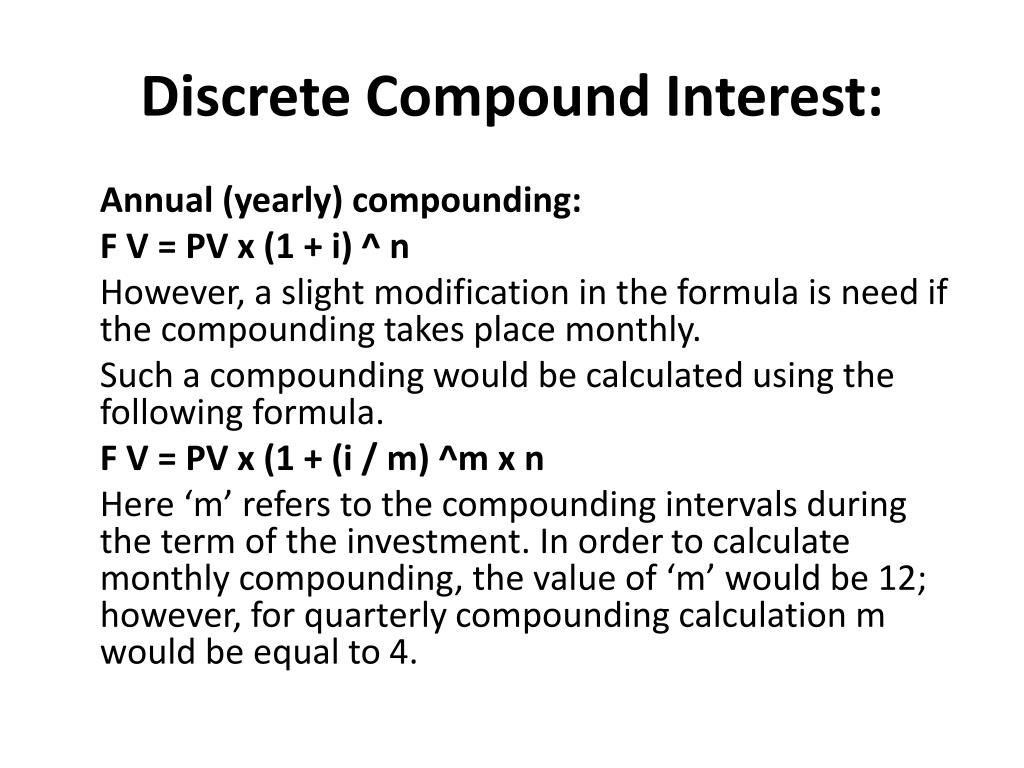 Discrete Compound Interest:

Annual (yearly) compounding:

F V = PV x (1 + i) ^ n

However, a slight modification in the formula is need if the compounding takes place monthly.

Such a compounding would be calculated using the following formula.

F V = PV x (1 + (i / m) ^m x n

Here ‘m’ refers to the compounding intervals during the term of the investment. In order to calculate monthly compounding, the value of ‘m’ would be 12; however, for quarterly compounding calculation m would be equal to 4.